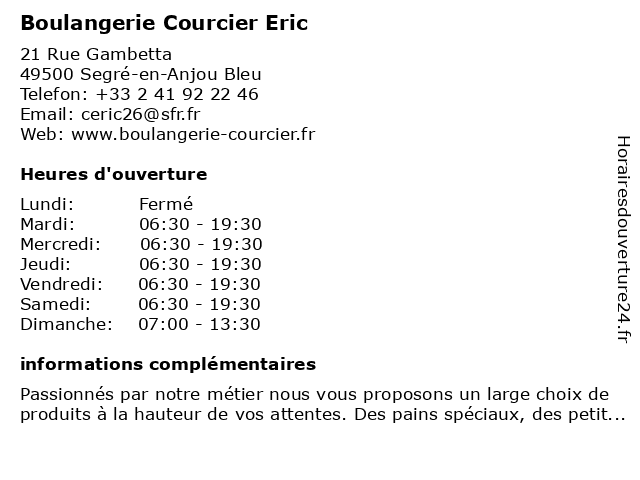 Boulangerie Courcier Eric

21 Rue Gambetta
49500 Segré-en-Anjou Bleu
Telefon: +33 2 41 92 22 46
Email: ceric26@sfr.fr
Web: www.boulangerie-courcier.fr

Heures d'ouverture

| Lundi: | Fermé |
|---|---|
| Mardi: | 06:30 - 19:30 |
| Mercredi: | 06:30 - 19:30 |
| Jeudi: | 06:30 - 19:30 |
| Vendredi: | 06:30 - 19:30 |
| Samedi: | 06:30 - 19:30 |
| Dimanche: | 07:00 - 13:30 |

informations complémentaires

Passionnés par notre métier nous vous proposons un large choix de produits à la hauteur de vos attentes. Des pains spéciaux, des petit...

Horairesdouverture24.fr